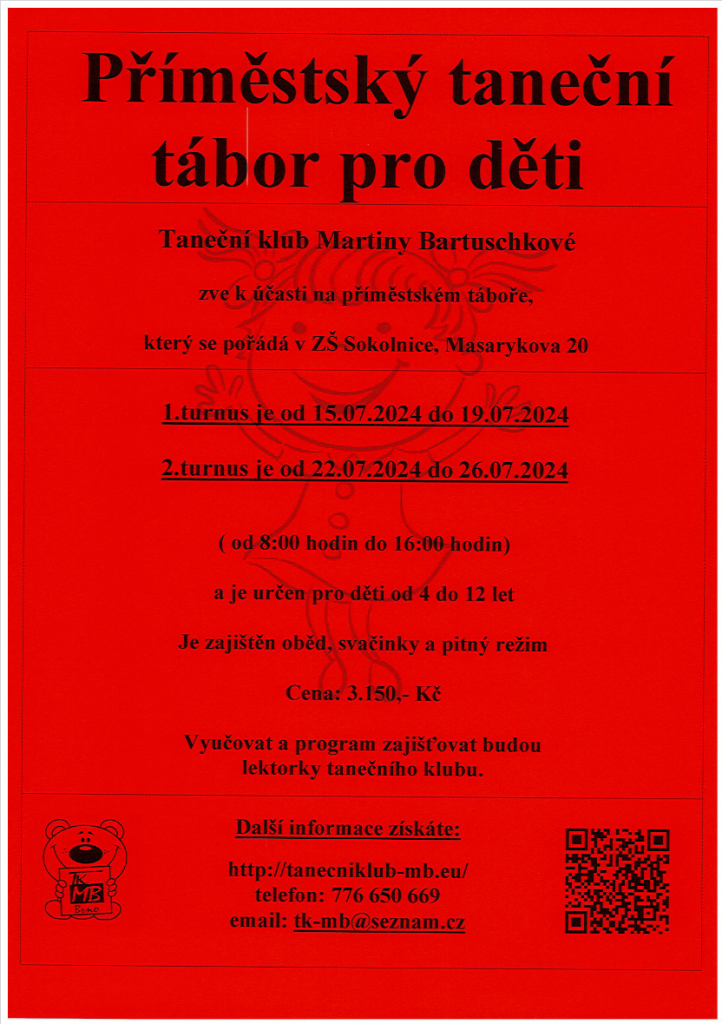 Příměstský taneční tábor pro děti

Taneční klub Martiny Bartuschkové

zve k účasti na příměstském táboře,

který se pořádá v ZŠ Sokolnice, Masarykova 20

1.turnus je od 15.07.2024 do 19.07.2024

2.turnus je od 22.07.2024 do 26.07.2024

( od 8:00 hodin do 16:00 hodin)

a je určen pro děti od 4 do 12 let

Je zajištěn oběd, svačinky a pitný režim

Cena: 3.150,- Kč

Vyučovat a program zajišťovat budou lektorky tanečního klubu.

TK MB Brno

Další informace získáte:

http://tanecniklub-mb.eu/
telefon: 776 650 669
email: tk-mb@seznam.cz